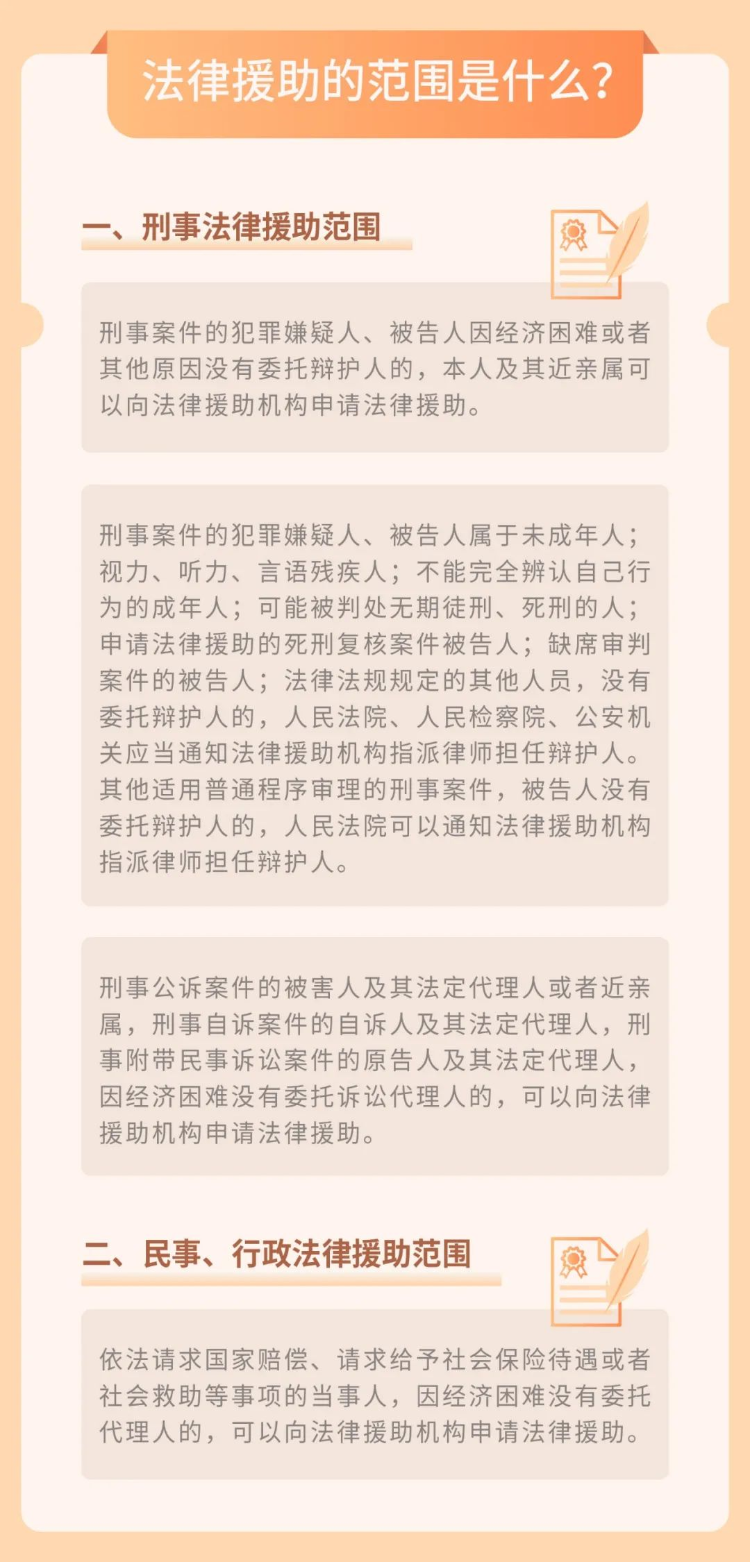 法律援助的范围是什么？

一、刑事法律援助范围

刑事案件的犯罪嫌疑人、被告人因经济困难或者其他原因没有委托辩护人的，本人及其近亲属可以向法律援助机构申请法律援助。

刑事案件的犯罪嫌疑人、被告人属于未成年人；视力、听力、言语残疾人；不能完全辨认自己行为的成年人；可能被判处无期徒刑、死刑的人；申请法律援助的死刑复核案件被告人；缺席审判案件的被告人；法律法规规定的其他人员，没有委托辩护人的，人民法院、人民检察院、公安机关应当通知法律援助机构指派律师担任辩护人。其他适用普通程序审理的刑事案件，被告人没有委托辩护人的，人民法院可以通知法律援助机构指派律师担任辩护人。

刑事公诉案件的被害人及其法定代理人或者近亲属，刑事自诉案件的自诉人及其法定代理人，刑事附带民事诉讼案件的原告人及其法定代理人，因经济困难没有委托诉讼代理人的，可以向法律援助机构申请法律援助。

二、民事、行政法律援助范围

依法请求国家赔偿、请求给予社会保险待遇或者社会救助等事项的当事人，因经济困难没有委托代理人的，可以向法律援助机构申请法律援助。